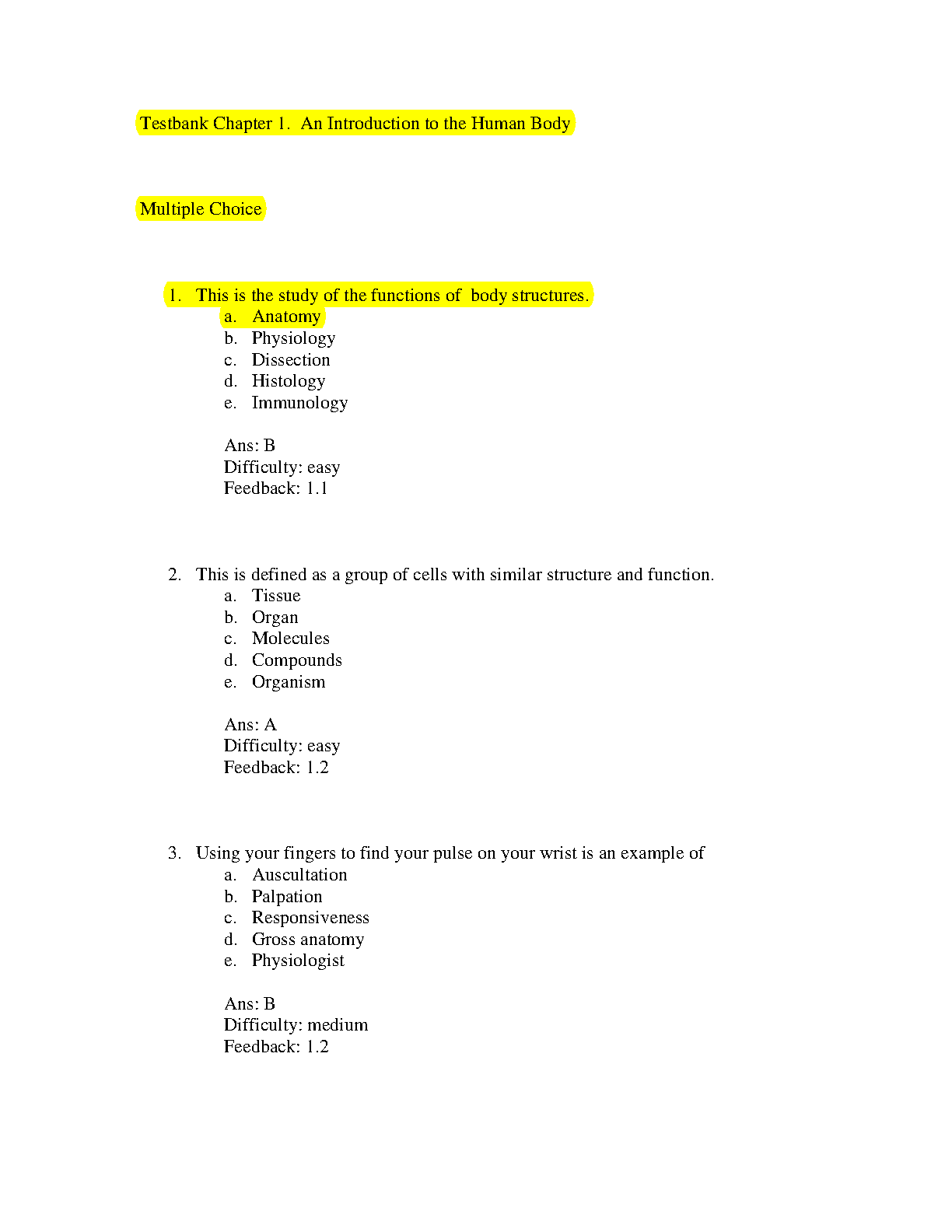 Testbank Chapter 1. An Introduction to the Human Body

Multiple Choice

1. This is the study of the functions of body structures.
a. Anatomy
b. Physiology
c. Dissection
d. Histology
e. Immunology

Ans: B
Difficulty: easy
Feedback: 1.1

2. This is defined as a group of cells with similar structure and function.
a. Tissue
b. Organ
c. Molecules
d. Compounds
e. Organism

Ans: A
Difficulty: easy
Feedback: 1.2

3. Using your fingers to find your pulse on your wrist is an example of
a. Auscultation
b. Palpation
c. Responsiveness
d. Gross anatomy
e. Physiologist

Ans: B
Difficulty: medium
Feedback: 1.2